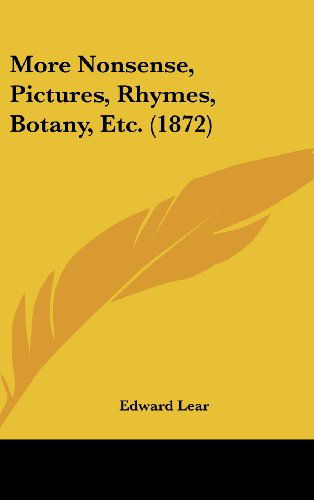 More Nonsense, Pictures, Rhymes, Botany, Etc. (1872)

Edward Lear